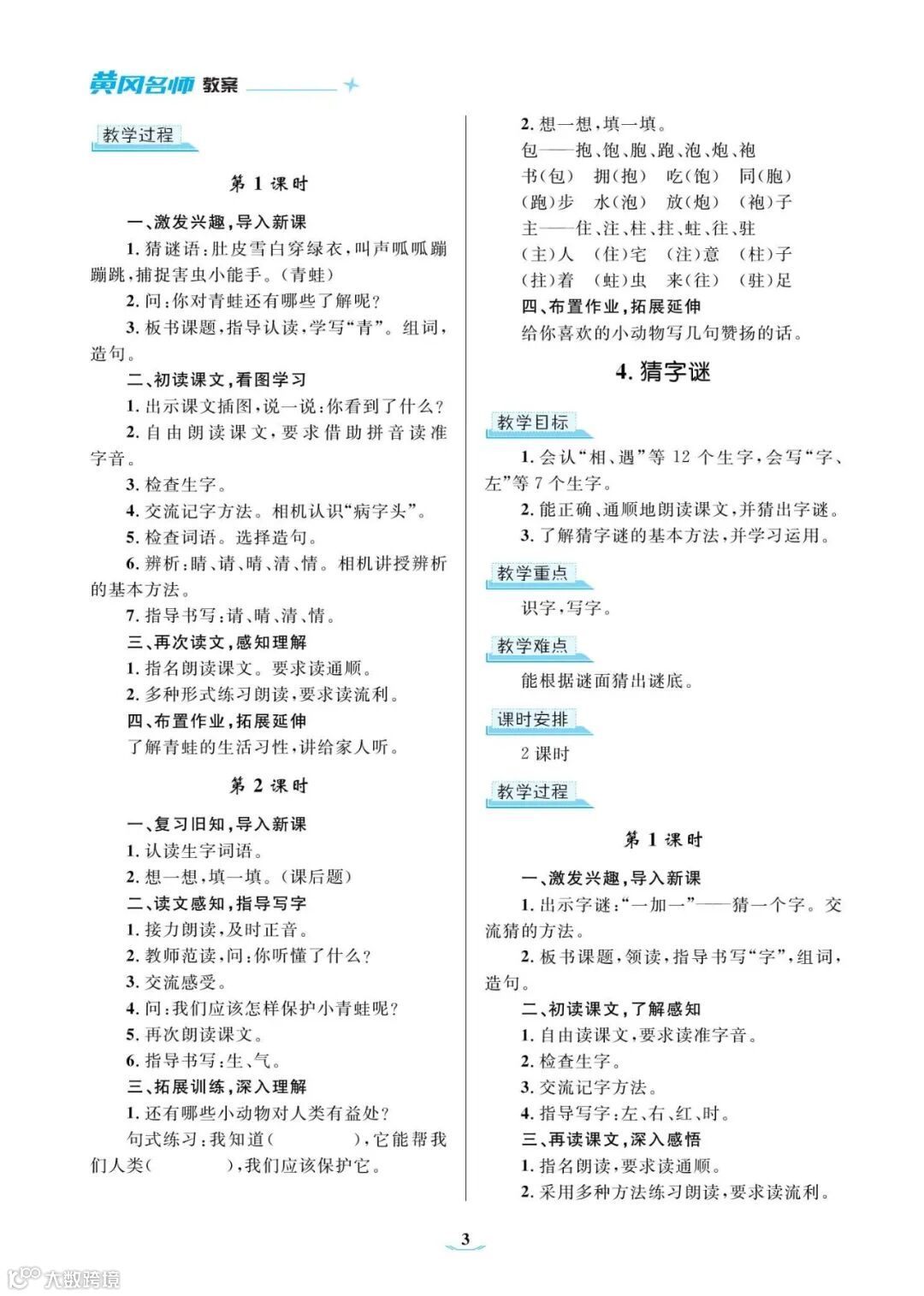 黄冈名师 教案

教学过程

第 1 课时

一、激发兴趣，导入新课

1. 猜谜语：肚皮雪白穿绿衣，叫声呱呱蹦蹦跳，捕捉害虫小能手。（青蛙）

2. 问：你对青蛙还有哪些了解呢？

3. 板书课题，指导认读，学写“青”。组词，造句。

二、初读课文，看图学习

1. 出示课文插图，说一说：你看到了什么？

2. 自由朗读课文，要求借助拼音读准字音。

3. 检查生字。

4. 交流记字方法。相机认识“病字头”。

5. 检查词语。选择造句。

6. 辨析：睛、请、晴、清、情。相机讲授辨析的基本方法。

7. 指导书写：请、晴、清、情。

三、再次读文，感知理解

1. 指名朗读课文。要求读通顺。

2. 多种形式练习朗读，要求读流利。

四、布置作业，拓展延伸

了解青蛙的生活习性，讲给家人听。

第 2 课时

一、复习旧知，导入新课

1. 认读生字词语。

2. 想一想，填一填。（课后题）

二、读文感知，指导写字

1. 接力朗读，及时正音。

2. 教师范读，问：你听懂了什么？

3. 交流感受。

4. 问：我们应该怎样保护小青蛙呢？

5. 再次朗读课文。

6. 指导书写：生、气。

三、拓展训练，深入理解

1. 还有哪些小动物对人类有益处？

句式练习：我知道（　　　），它能帮我们人类（　　　），我们应该保护它。

2. 想一想，填一填。

包——抱、饱、胞、跑、泡、炮、袍

书（包）　拥（抱）　吃（饱）　同（胞）

（跑）步　水（泡）　放（炮）　（袍）子

主——住、注、柱、拄、蛀、往、驻

（主）人　（住）宅　（注）意　（柱）子

（拄）着　（蛀）虫　来（往）　（驻）足

四、布置作业，拓展延伸

给你喜欢的小动物写几句赞扬的话。

4. 猜字谜

教学目标

1. 会认“相、遇”等 12 个生字，会写“字、左”等 7 个生字。

2. 能正确、通顺地朗读课文，并猜出字谜。

3. 了解猜字谜的基本方法，并学习运用。

教学重点

识字，写字。

教学难点

能根据谜面猜出谜底。

课时安排

2 课时

教学过程

第 1 课时

一、激发兴趣，导入新课

1. 出示字谜：“一加一”——猜一个字。交流猜的方法。

2. 板书课题，领读，指导书写“字”，组词，造句。

二、初读课文，了解感知

1. 自由读课文，要求读准字音。

2. 检查生字。

3. 交流记字方法。

4. 指导写字：左、右、红、时。

三、再读课文，深入感悟

1. 指名朗读，要求读通顺。

2. 采用多种方法练习朗读，要求读流利。

3

大数跨境